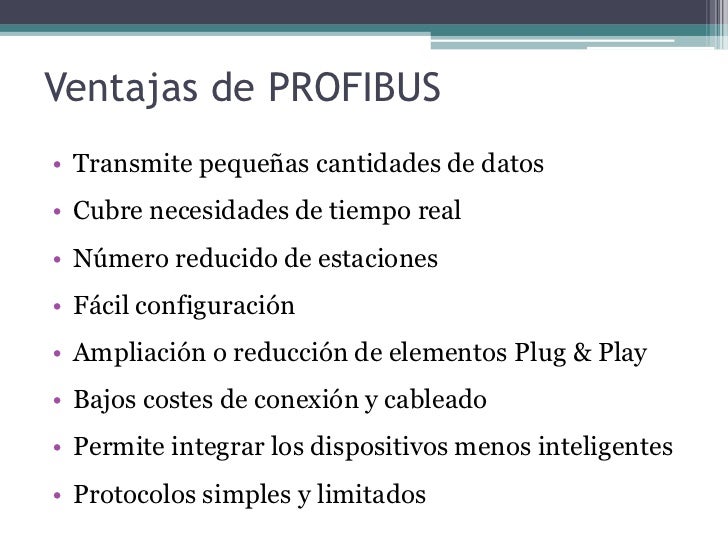 Ventajas de PROFIBUS

• Transmite pequeñas cantidades de datos
• Cubre necesidades de tiempo real
• Número reducido de estaciones
• Fácil configuración
• Ampliación o reducción de elementos Plug & Play
• Bajos costes de conexión y cableado
• Permite integrar los dispositivos menos inteligentes
• Protocolos simples y limitados